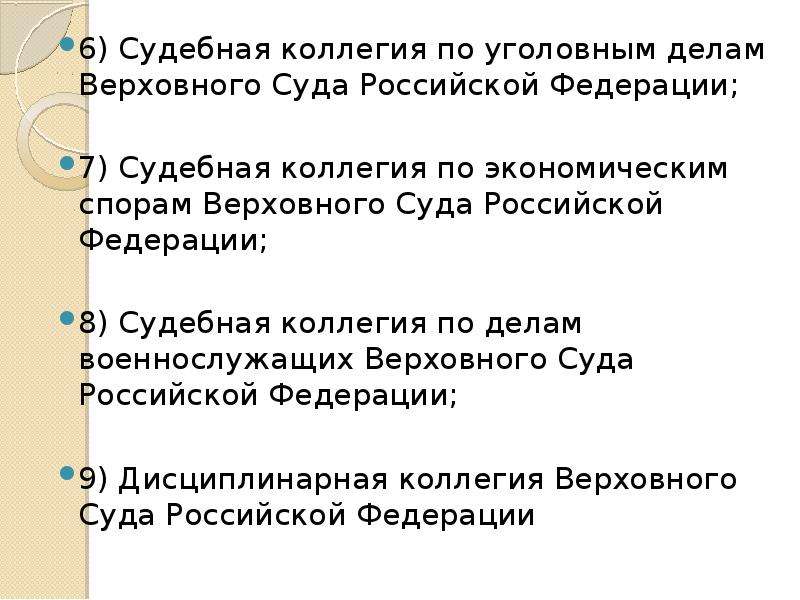 6) Судебная коллегия по уголовным делам Верховного Суда Российской Федерации;

7) Судебная коллегия по экономическим спорам Верховного Суда Российской Федерации;

8) Судебная коллегия по делам военнослужащих Верховного Суда Российской Федерации;

9) Дисциплинарная коллегия Верховного Суда Российской Федерации